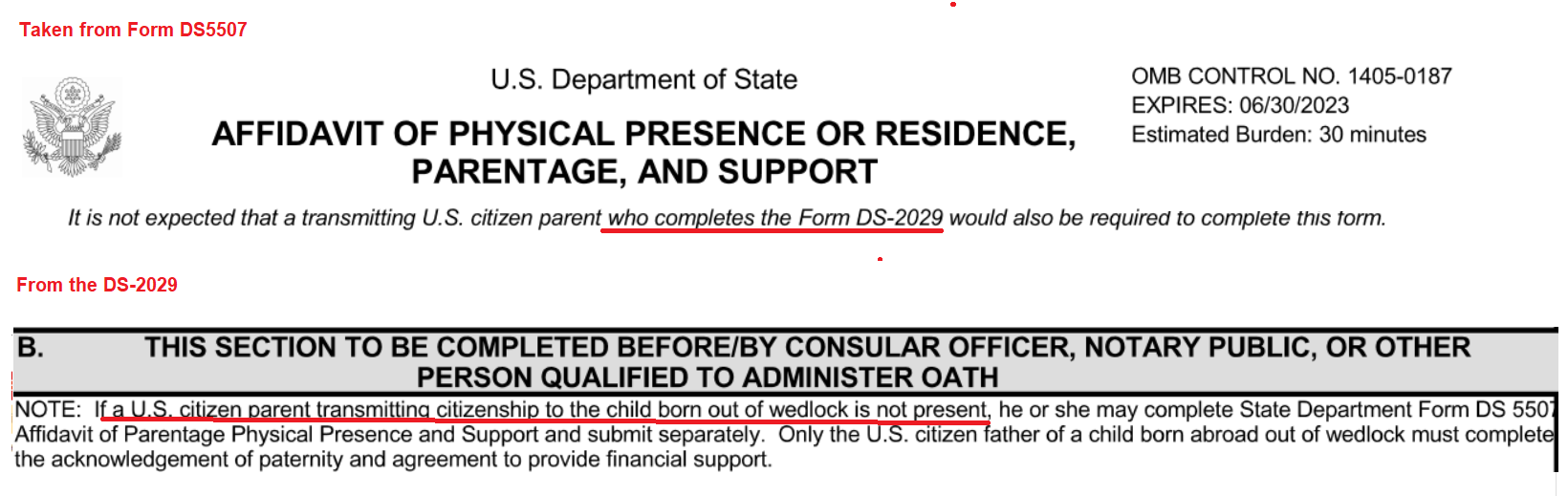 Taken from Form DS5507

U.S. Department of State

AFFIDAVIT OF PHYSICAL PRESENCE OR RESIDENCE, PARENTAGE, AND SUPPORT

OMB CONTROL NO. 1405-0187
EXPIRES: 06/30/2023
Estimated Burden: 30 minutes

It is not expected that a transmitting U.S. citizen parent who completes the Form DS-2029 would also be required to complete this form.

From the DS-2029

B. THIS SECTION TO BE COMPLETED BEFORE/BY CONSULAR OFFICER, NOTARY PUBLIC, OR OTHER PERSON QUALIFIED TO ADMINISTER OATH

NOTE: If a U.S. citizen parent transmitting citizenship to the child born out of wedlock is not present, he or she may complete State Department Form DS 5507 Affidavit of Parentage Physical Presence and Support and submit separately. Only the U.S. citizen father of a child born abroad out of wedlock must complete the acknowledgement of paternity and agreement to provide financial support.